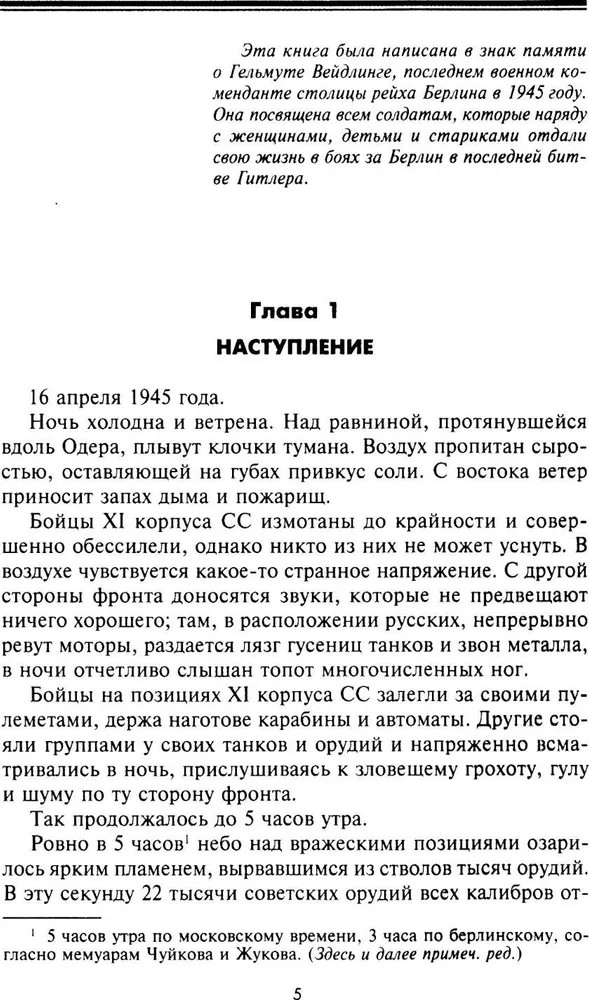 Эта книга была написана в знак памяти о Гельмуте Вейдлинге, последнем военном коменданте столицы рейха Берлина в 1945 году. Она посвящена всем солдатам, которые наряду с женщинами, детьми и стариками отдали свою жизнь в боях за Берлин в последней битве Гитлера.

Глава 1
НАСТУПЛЕНИЕ

16 апреля 1945 года.

Ночь холодна и ветрена. Над равниной, протянувшейся вдоль Одера, плывут клочки тумана. Воздух пропитан сыростью, оставляющей на губах привкус соли. С востока ветер приносит запах дыма и пожарищ.

Бойцы XI корпуса СС измотаны до крайности и совершенно обессилели, однако никто из них не может уснуть. В воздухе чувствуется какое-то странное напряжение. С другой стороны фронта доносятся звуки, которые не предвещают ничего хорошего; там, в расположении русских, непрерывно ревут моторы, раздается лязг гусениц танков и звон металла, в ночи отчетливо слышан топот многочисленных ног.

Бойцы на позициях XI корпуса СС залегли за своими пулеметами, держа наготове карабины и автоматы. Другие стояли группами у своих танков и орудий и напряженно всматривались в ночь, прислушиваясь к зловещему грохоту, гулу и шуму по ту сторону фронта.

Так продолжалось до 5 часов утра.

Ровно в 5 часов$^1$ небо над вражескими позициями озарилось ярким пламенем, вырвавшимся из стволов тысяч орудий. В эту секунду 22 тысячи советских орудий всех калибров от-

$^1$ 5 часов утра по московскому времени, 3 часа по берлинскому, согласно мемуарам Чуйкова и Жукова. (Здесь и далее примеч. ред.)

5